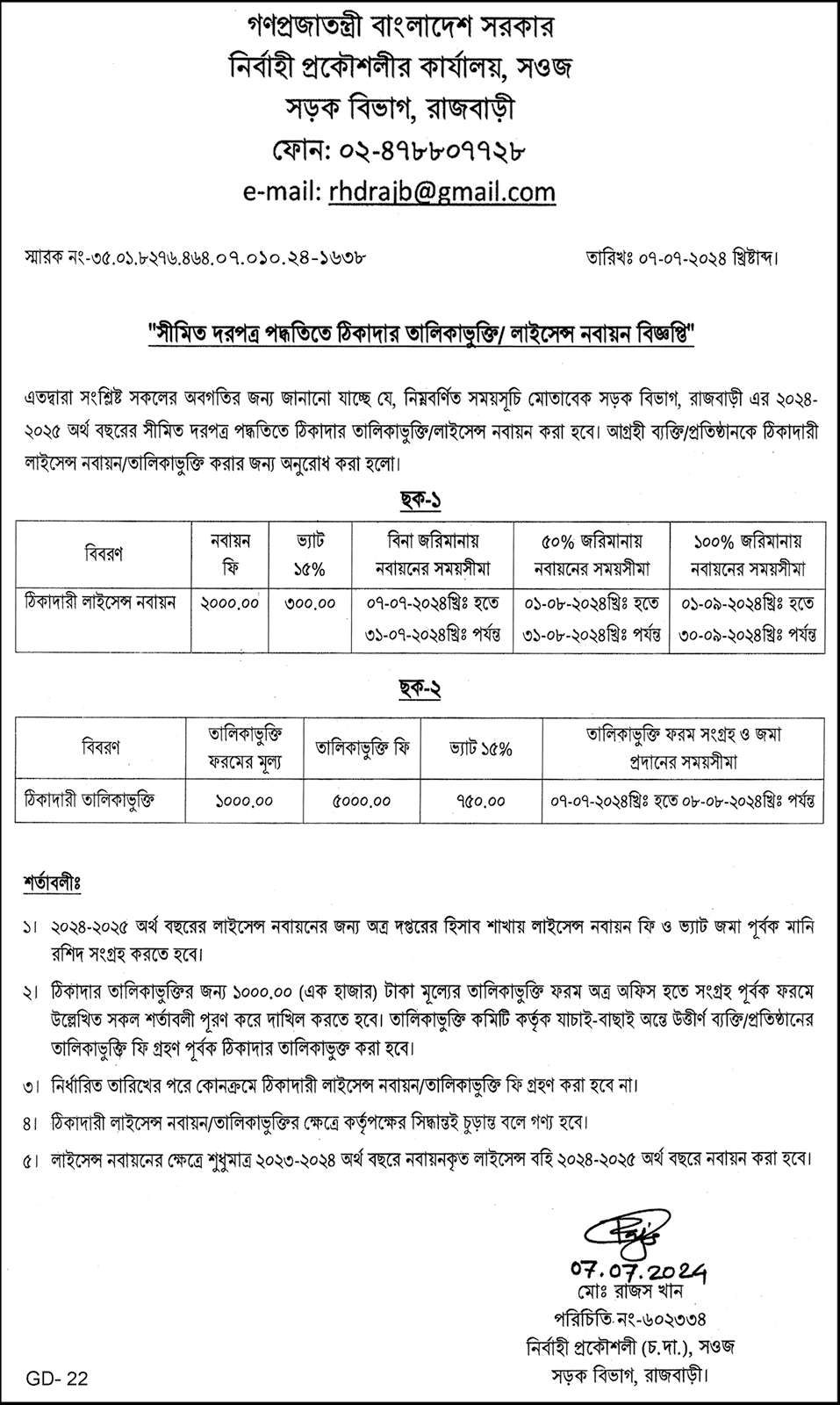 গণপ্রজাতন্ত্রী বাংলাদেশ সরকার
নির্বাহী প্রকৌশলীর কার্যালয়, সওজ
সড়ক বিভাগ, রাজবাড়ী
ফোন: ০২-৪৭৮৮০৭৭২৮
e-mail: rhdrajb@gmail.com

স্মারক নং-৩৫.০১.৮২৭৬.৪৬৪.০৭.০১০.২৪-১৬৩৮

তারিখঃ ০৭-০৭-২০২৪ খ্রিষ্টাব্দ।

"সীমিত দরপত্র পদ্ধতিতে ঠিকাদার তালিকাভুক্তি/ লাইসেন্স নবায়ন বিজ্ঞপ্তি"

এতদ্বারা সংশ্লিষ্ট সকলের অবগতির জন্য জানানো যাচ্ছে যে, নিম্নবর্ণিত সময়সূচি মোতাবেক সড়ক বিভাগ, রাজবাড়ী এর ২০২৪-২০২৫ অর্থ বছরের সীমিত দরপত্র পদ্ধতিতে ঠিকাদার তালিকাভুক্তি/লাইসেন্স নবায়ন করা হবে। আগ্রহী ব্যক্তি/প্রতিষ্ঠানকে ঠিকাদারী লাইসেন্স নবায়ন/তালিকাভুক্তি করার জন্য অনুরোধ করা হলো।

ছক-১

| বিবরণ | নবায়ন ফি | ভ্যাট ১৫% | বিনা জরিমানায় নবায়নের সময়সীমা | ৫০% জরিমানায় নবায়নের সময়সীমা | ১০০% জরিমানায় নবায়নের সময়সীমা |
|---|---|---|---|---|---|
| ঠিকাদারী লাইসেন্স নবায়ন | ২০০০.০০ | ৩০০.০০ | ০৭-০৭-২০২৪খ্রিঃ হতে ৩১-০৭-২০২৪খ্রিঃ পর্যন্ত | ০১-০৮-২০২৪খ্রিঃ হতে ৩১-০৮-২০২৪খ্রিঃ পর্যন্ত | ০১-০৯-২০২৪খ্রিঃ হতে ৩০-০৯-২০২৪খ্রিঃ পর্যন্ত |

ছক-২

| বিবরণ | তালিকাভুক্তি ফরমের মূল্য | তালিকাভুক্তি ফি | ভ্যাট ১৫% | তালিকাভুক্তি ফরম সংগ্রহ ও জমা প্রদানের সময়সীমা |
|---|---|---|---|---|
| ঠিকাদারী তালিকাভুক্তি | ১০০০.০০ | ৫০০০.০০ | ৭৫০.০০ | ০৭-০৭-২০২৪খ্রিঃ হতে ০৮-০৮-২০২৪খ্রিঃ পর্যন্ত |

শর্তাবলীঃ

১। ২০২৪-২০২৫ অর্থ বছরের লাইসেন্স নবায়নের জন্য অত্র দপ্তরের হিসাব শাখায় লাইসেন্স নবায়ন ফি ও ভ্যাট জমা পূর্বক মানি রশিদ সংগ্রহ করতে হবে।

২। ঠিকাদার তালিকাভুক্তির জন্য ১০০০.০০ (এক হাজার) টাকা মূল্যের তালিকাভুক্তি ফরম অত্র অফিস হতে সংগ্রহ পূর্বক ফরমে উল্লেখিত সকল শর্তাবলী পূরণ করে দাখিল করতে হবে। তালিকাভুক্তি কমিটি কর্তৃক যাচাই-বাছাই অন্তে উত্তীর্ণ ব্যক্তি/প্রতিষ্ঠানের তালিকাভুক্তি ফি গ্রহণ পূর্বক ঠিকাদার তালিকাভুক্ত করা হবে।

৩। নির্ধারিত তারিখের পরে কোনক্রমে ঠিকাদারী লাইসেন্স নবায়ন/তালিকাভুক্তি ফি গ্রহণ করা হবে না।

৪। ঠিকাদারী লাইসেন্স নবায়ন/তালিকাভুক্তির ক্ষেত্রে কর্তৃপক্ষের সিদ্ধান্তই চূড়ান্ত বলে গণ্য হবে।

৫। লাইসেন্স নবায়নের ক্ষেত্রে শুধুমাত্র ২০২৩-২০২৪ অর্থ বছরে নবায়নকৃত লাইসেন্স বহি ২০২৪-২০২৫ অর্থ বছরে নবায়ন করা হবে।

07.07.2024
মোঃ রাজস খান
পরিচিতি-নং-৬০২৩৩৪
নির্বাহী প্রকৌশলী (চ.দা.), সওজ
সড়ক বিভাগ, রাজবাড়ী।

GD- 22